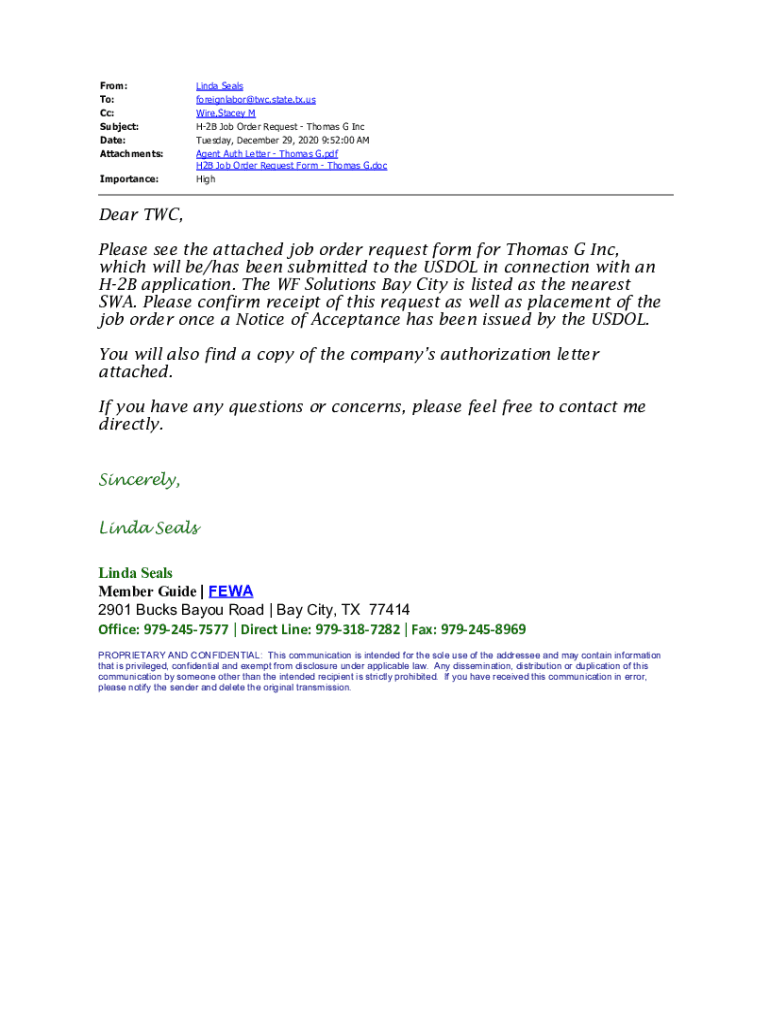 From: Linda Seals
To: foreignlabor@twc.state.tx.us
Cc: Wire,Stacey M
Subject: H-2B Job Order Request - Thomas G Inc
Date: Tuesday, December 29, 2020 9:52:00 AM
Attachments: Agent Auth Letter - Thomas G.pdf
H2B Job Order Request Form - Thomas G.doc
Importance: High

Dear TWC,

Please see the attached job order request form for Thomas G Inc, which will be/has been submitted to the USDOL in connection with an H-2B application. The WF Solutions Bay City is listed as the nearest SWA. Please confirm receipt of this request as well as placement of the job order once a Notice of Acceptance has been issued by the USDOL.

You will also find a copy of the company's authorization letter attached.

If you have any questions or concerns, please feel free to contact me directly.

Sincerely,

Linda Seals

Linda Seals
Member Guide | FEWA
2901 Bucks Bayou Road | Bay City, TX 77414
Office: 979-245-7577 | Direct Line: 979-318-7282 | Fax: 979-245-8969

PROPRIETARY AND CONFIDENTIAL: This communication is intended for the sole use of the addressee and may contain information that is privileged, confidential and exempt from disclosure under applicable law. Any dissemination, distribution or duplication of this communication by someone other than the intended recipient is strictly prohibited. If you have received this communication in error, please notify the sender and delete the original transmission.